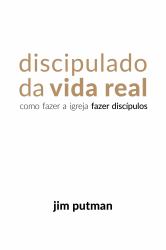 discipulado
da vida real
como fazer a igreja fazer discipulos

jim putman